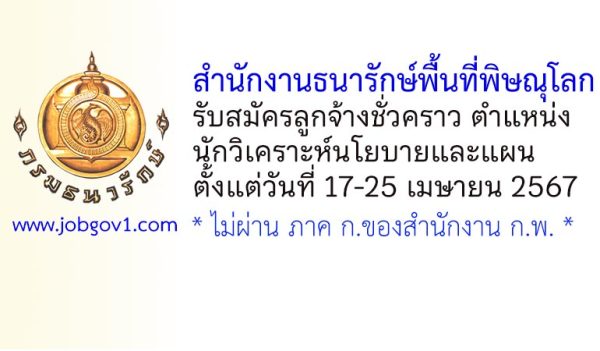 กรมธนารักษ์

www.jobgov1.com

สำนักงานธนารักษ์พื้นที่พิษณุโลก
รับสมัครลูกจ้างชั่วคราว ตำแหน่ง นักวิเคราะห์นโยบายและแผน
ตั้งแต่วันที่ 17-25 เมษายน 2567

* ไม่ผ่าน ภาค ก.ของสำนักงาน ก.พ. *